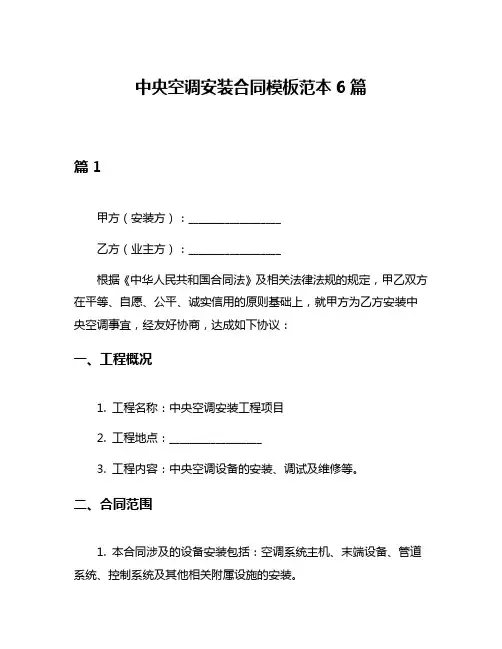 中央空调安装合同模板范本 6 篇

篇 1

甲方（安装方）：________________

乙方（业主方）：________________

根据《中华人民共和国合同法》及相关法律法规的规定，甲乙双方在平等、自愿、公平、诚实信用的原则基础上，就甲方为乙方安装中央空调事宜，经友好协商，达成如下协议：

一、工程概况

1. 工程名称：中央空调安装工程项目

2. 工程地点：________________

3. 工程内容：中央空调设备的安装、调试及维修等。

二、合同范围

1. 本合同涉及的设备安装包括：空调系统主机、末端设备、管道系统、控制系统及其他相关附属设施的安装。